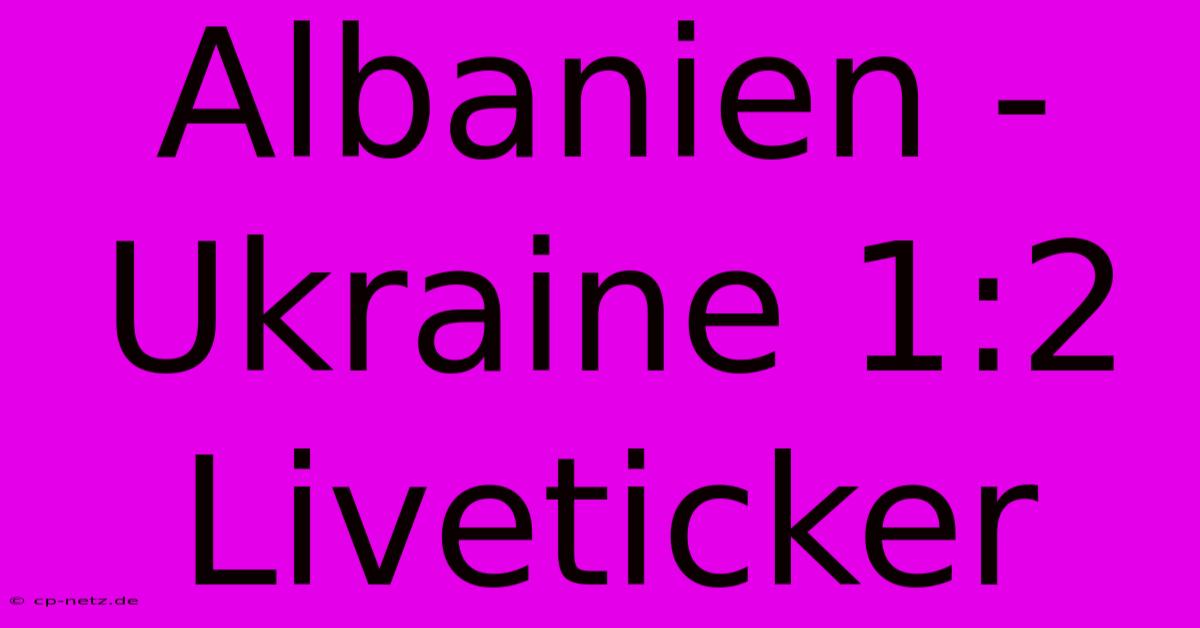 Albanien - Ukraine 1:2 Liveticker

© cp-netz.de